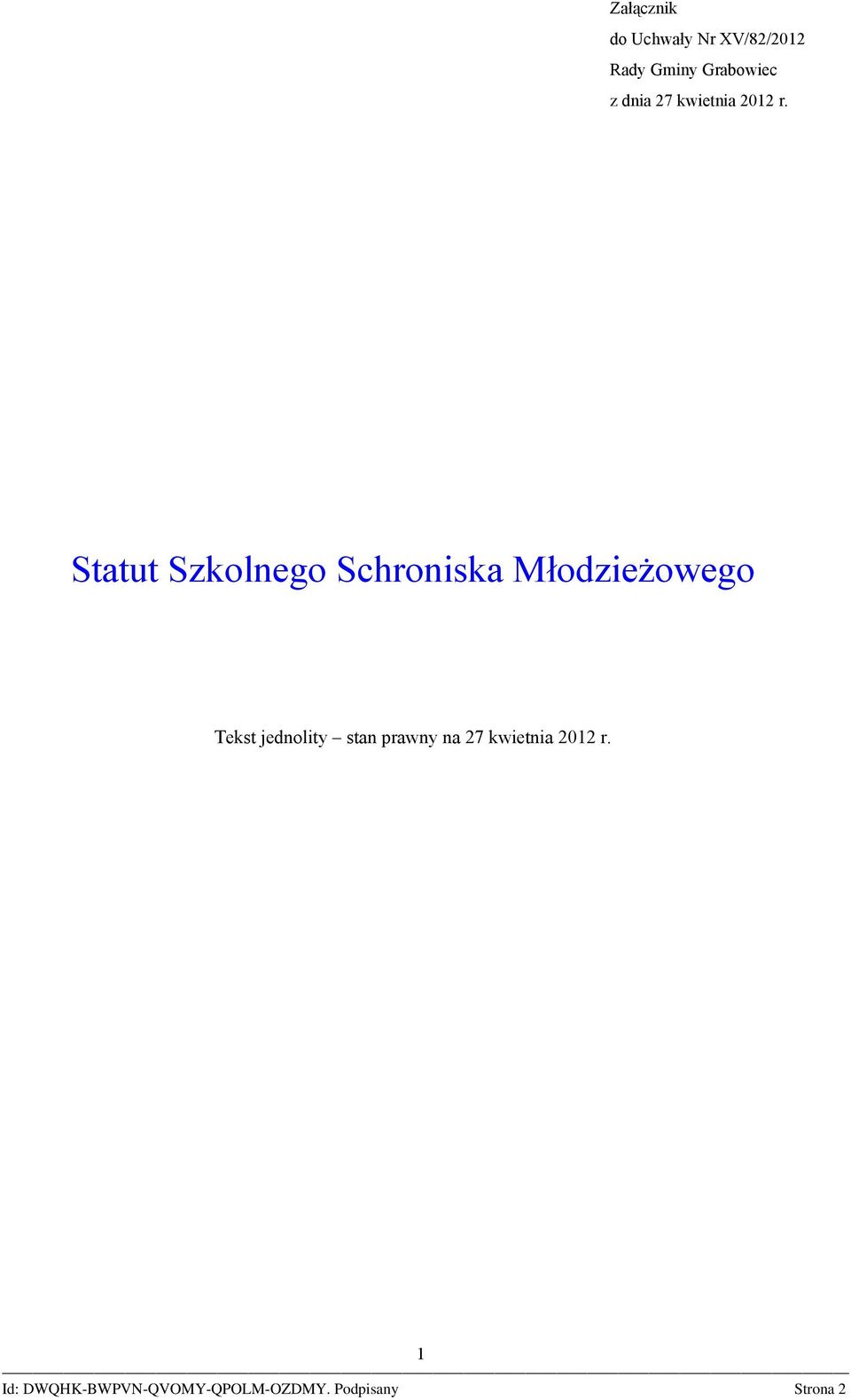 Załącznik
do Uchwały Nr XV/82/2012
Rady Gminy Grabowiec
z dnia 27 kwietnia 2012 r.

Statut Szkolnego Schroniska Młodzieżowego

Tekst jednolity – stan prawny na 27 kwietnia 2012 r.

1

Id: DWQHK-BWPVN-QVOMY-QPOLM-OZDMY. Podpisany Strona 2